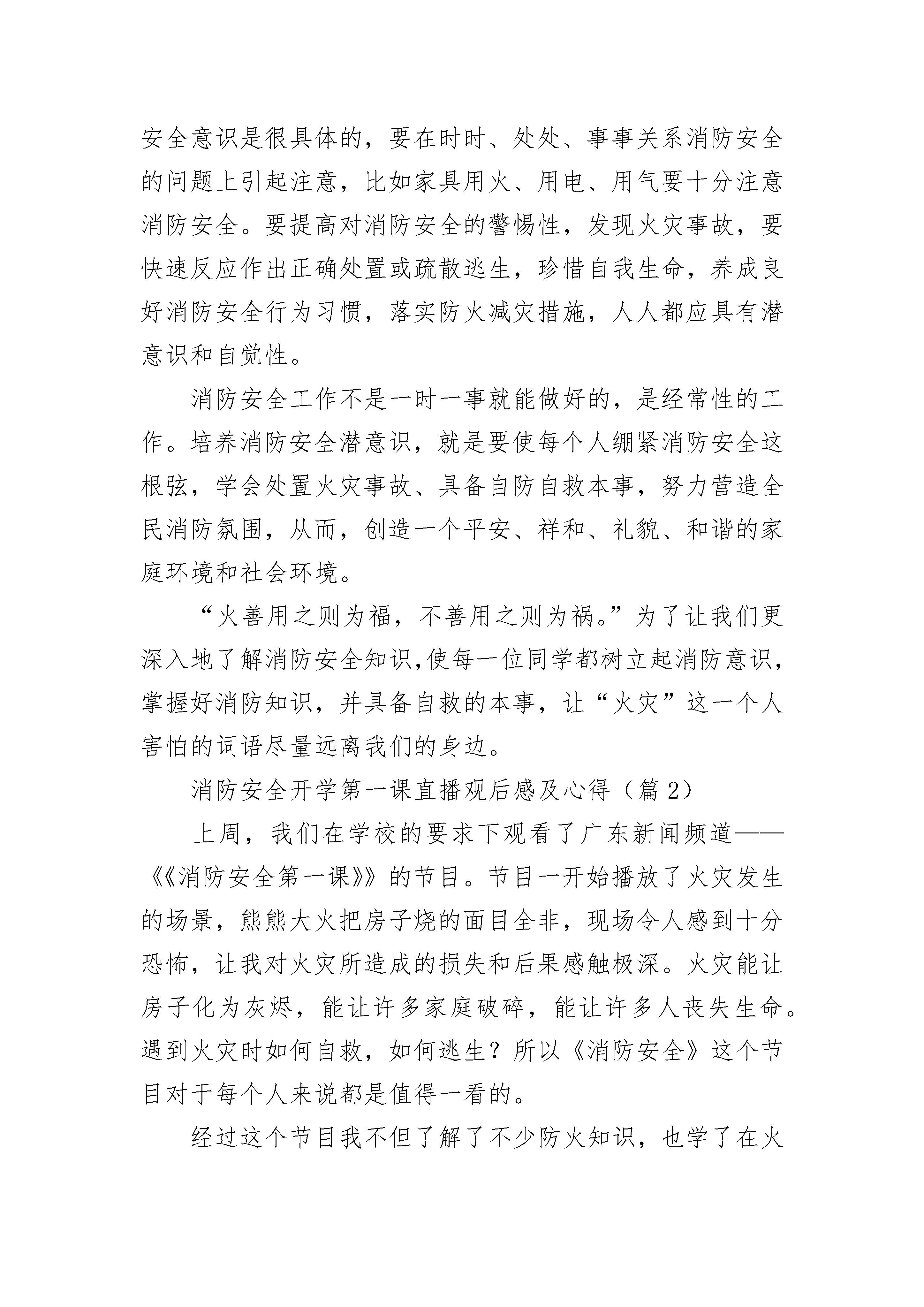 安全意识是很具体的，要在时时、处处、事事关系消防安全的问题上引起注意，比如家具用火、用电、用气要十分注意消防安全。要提高对消防安全的警惕性，发现火灾事故，要快速反应作出正确处置或疏散逃生，珍惜自我生命，养成良好消防安全行为习惯，落实防火减灾措施，人人都应具有潜意识和自觉性。

消防安全工作不是一时一事就能做好的，是经常性的工作。培养消防安全潜意识，就是要使每个人绷紧消防安全这根弦，学会处置火灾事故、具备自防自救本事，努力营造全民消防氛围，从而，创造一个平安、祥和、礼貌、和谐的家庭环境和社会环境。

“火善用之则为福，不善用之则为祸。”为了让我们更深入地了解消防安全知识,使每一位同学都树立起消防意识，掌握好消防知识，并具备自救的本事，让“火灾”这一个人害怕的词语尽量远离我们的身边。

消防安全开学第一课直播观后感及心得（篇 2）

上周，我们在学校的要求下观看了广东新闻频道——《《消防安全第一课》》的节目。节目一开始播放了火灾发生的场景，熊熊大火把房子烧的面目全非，现场令人感到十分恐怖，让我对火灾所造成的损失和后果感触极深。火灾能让房子化为灰烬，能让许多家庭破碎，能让许多人丧失生命。遇到火灾时如何自救，如何逃生？所以《消防安全》这个节目对于每个人来说都是值得一看的。

经过这个节目我不但了解了不少防火知识，也学了在火